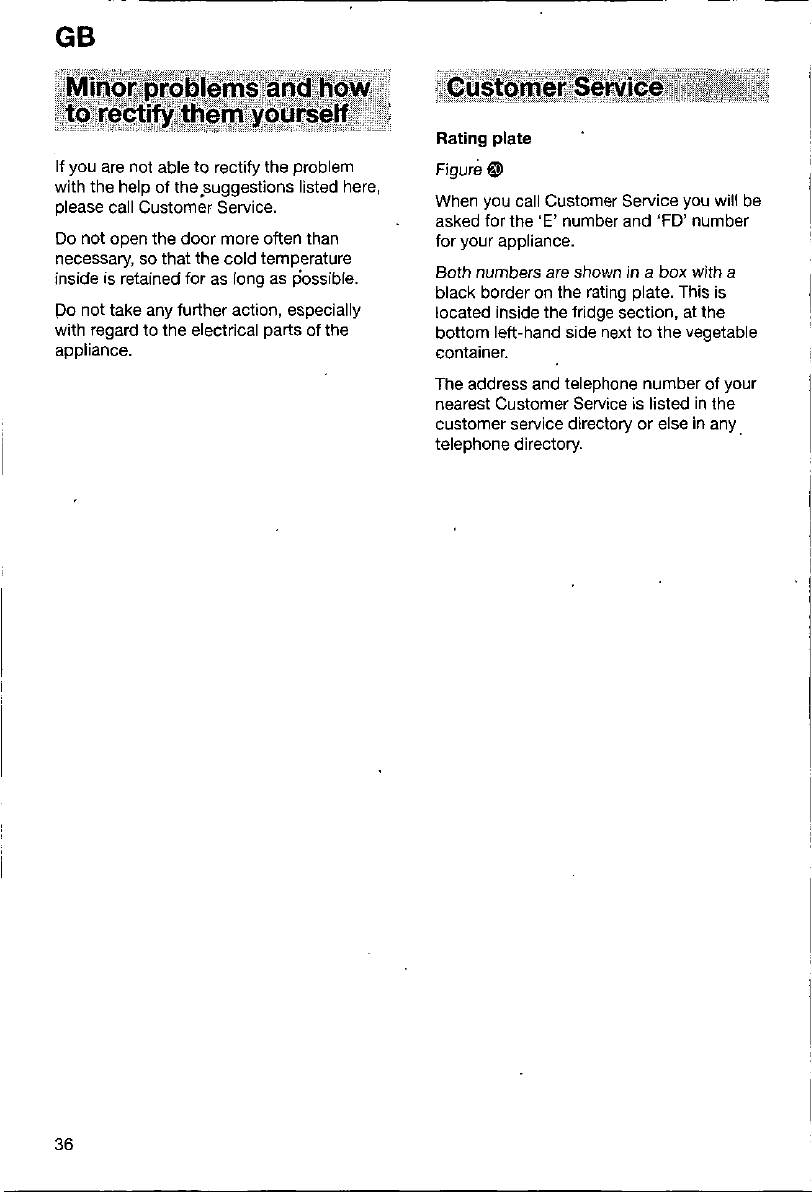 GB

Minor problems and how to rectify them yourself

If you are not able to rectify the problem with the help of the suggestions listed here, please call Customer Service.

Do not open the door more often than necessary, so that the cold temperature inside is retained for as long as possible.

Do not take any further action, especially with regard to the electrical parts of the appliance.

Customer Service

Rating plate

Figure ⑳

When you call Customer Service you will be asked for the 'E' number and 'FD' number for your appliance.

Both numbers are shown in a box with a black border on the rating plate. This is located inside the fridge section, at the bottom left-hand side next to the vegetable container.

The address and telephone number of your nearest Customer Service is listed in the customer service directory or else in any telephone directory.

36